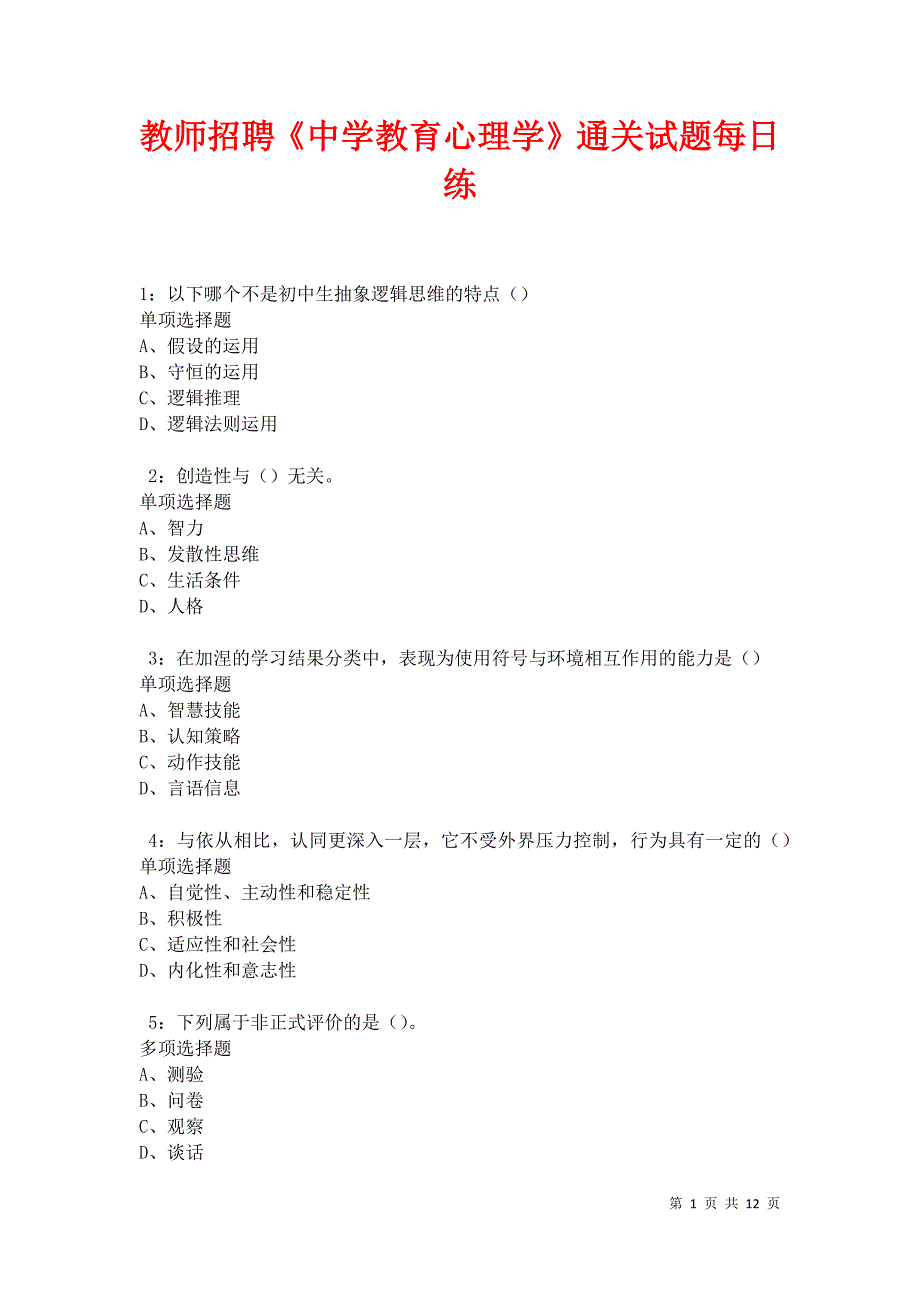 教师招聘《中学教育心理学》通关试题每日练

1：以下哪个不是初中生抽象逻辑思维的特点（）
单项选择题
A、假设的运用
B、守恒的运用
C、逻辑推理
D、逻辑法则运用

2：创造性与（）无关。
单项选择题
A、智力
B、发散性思维
C、生活条件
D、人格

3：在加涅的学习结果分类中，表现为使用符号与环境相互作用的能力是（）
单项选择题
A、智慧技能
B、认知策略
C、动作技能
D、言语信息

4：与依从相比，认同更深入一层，它不受外界压力控制，行为具有一定的（）
单项选择题
A、自觉性、主动性和稳定性
B、积极性
C、适应性和社会性
D、内化性和意志性

5：下列属于非正式评价的是（）。
多项选择题
A、测验
B、问卷
C、观察
D、谈话

第 1 页 共 12 页